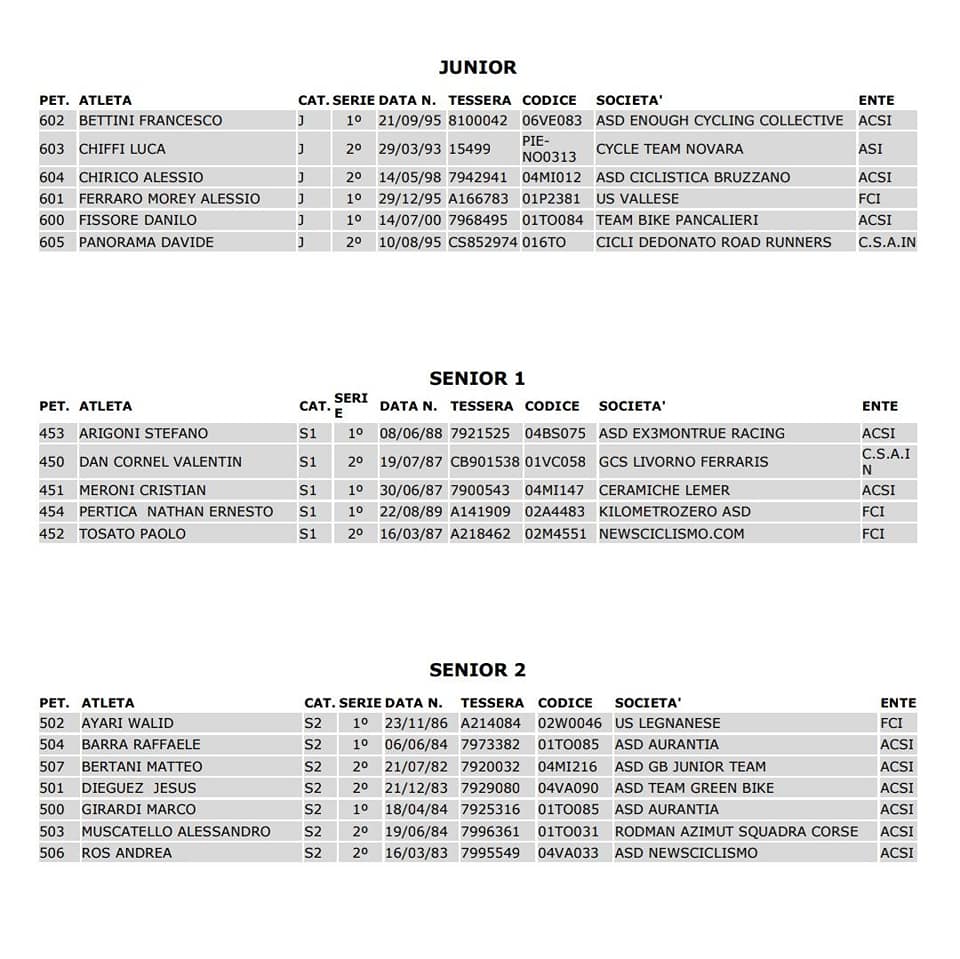 JUNIOR

| PET. | ATLETA | CAT. | SERIE | DATA N. | TESSERA | CODICE | SOCIETA' | ENTE |
|---|---|---|---|---|---|---|---|---|
| 602 | BETTINI FRANCESCO | J | 1º | 21/09/95 | 8100042 | 06VE083 | ASD ENOUGH CYCLING COLLECTIVE | ACSI |
| 603 | CHIFFI LUCA | J | 2º | 29/03/93 | 15499 | PIE-NO0313 | CYCLE TEAM NOVARA | ASI |
| 604 | CHIRICO ALESSIO | J | 2º | 14/05/98 | 7942941 | 04MI012 | ASD CICLISTICA BRUZZANO | ACSI |
| 601 | FERRARO MOREY ALESSIO | J | 1º | 29/12/95 | A166783 | 01P2381 | US VALLESE | FCI |
| 600 | FISSORE DANILO | J | 1º | 14/07/00 | 7968495 | 01TO084 | TEAM BIKE PANCALIERI | ACSI |
| 605 | PANORAMA DAVIDE | J | 2º | 10/08/95 | CS852974 | 016TO | CICLI DEDONATO ROAD RUNNERS | C.S.A.IN |

SENIOR 1

| PET. | ATLETA | CAT. | SERIE | DATA N. | TESSERA | CODICE | SOCIETA' | ENTE |
|---|---|---|---|---|---|---|---|---|
| 453 | ARIGONI STEFANO | S1 | 1º | 08/06/88 | 7921525 | 04BS075 | ASD EX3MONTRUE RACING | ACSI |
| 450 | DAN CORNEL VALENTIN | S1 | 2º | 19/07/87 | CB901538 | 01VC058 | GCS LIVORNO FERRARIS | C.S.A.IN |
| 451 | MERONI CRISTIAN | S1 | 1º | 30/06/87 | 7900543 | 04MI147 | CERAMICHE LEMER | ACSI |
| 454 | PERTICA NATHAN ERNESTO | S1 | 1º | 22/08/89 | A141909 | 02A4483 | KILOMETROZERO ASD | FCI |
| 452 | TOSATO PAOLO | S1 | 2º | 16/03/87 | A218462 | 02M4551 | NEWSCICLISMO.COM | FCI |

SENIOR 2

| PET. | ATLETA | CAT. | SERIE | DATA N. | TESSERA | CODICE | SOCIETA' | ENTE |
|---|---|---|---|---|---|---|---|---|
| 502 | AYARI WALID | S2 | 1º | 23/11/86 | A214084 | 02W0046 | US LEGNANESE | FCI |
| 504 | BARRA RAFFAELE | S2 | 1º | 06/06/84 | 7973382 | 01TO085 | ASD AURANTIA | ACSI |
| 507 | BERTANI MATTEO | S2 | 2º | 21/07/82 | 7920032 | 04MI216 | ASD GB JUNIOR TEAM | ACSI |
| 501 | DIEGUEZ JESUS | S2 | 2º | 21/12/83 | 7929080 | 04VA090 | ASD TEAM GREEN BIKE | ACSI |
| 500 | GIRARDI MARCO | S2 | 1º | 18/04/84 | 7925316 | 01TO085 | ASD AURANTIA | ACSI |
| 503 | MUSCATELLO ALESSANDRO | S2 | 2º | 19/06/84 | 7996361 | 01TO031 | RODMAN AZIMUT SQUADRA CORSE | ACSI |
| 506 | ROS ANDREA | S2 | 2º | 16/03/83 | 7995549 | 04VA033 | ASD NEWSCICLISMO | ACSI |